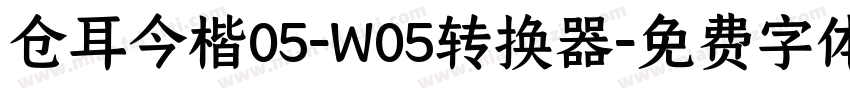 仓耳今楷05-W05转换器-免费字体